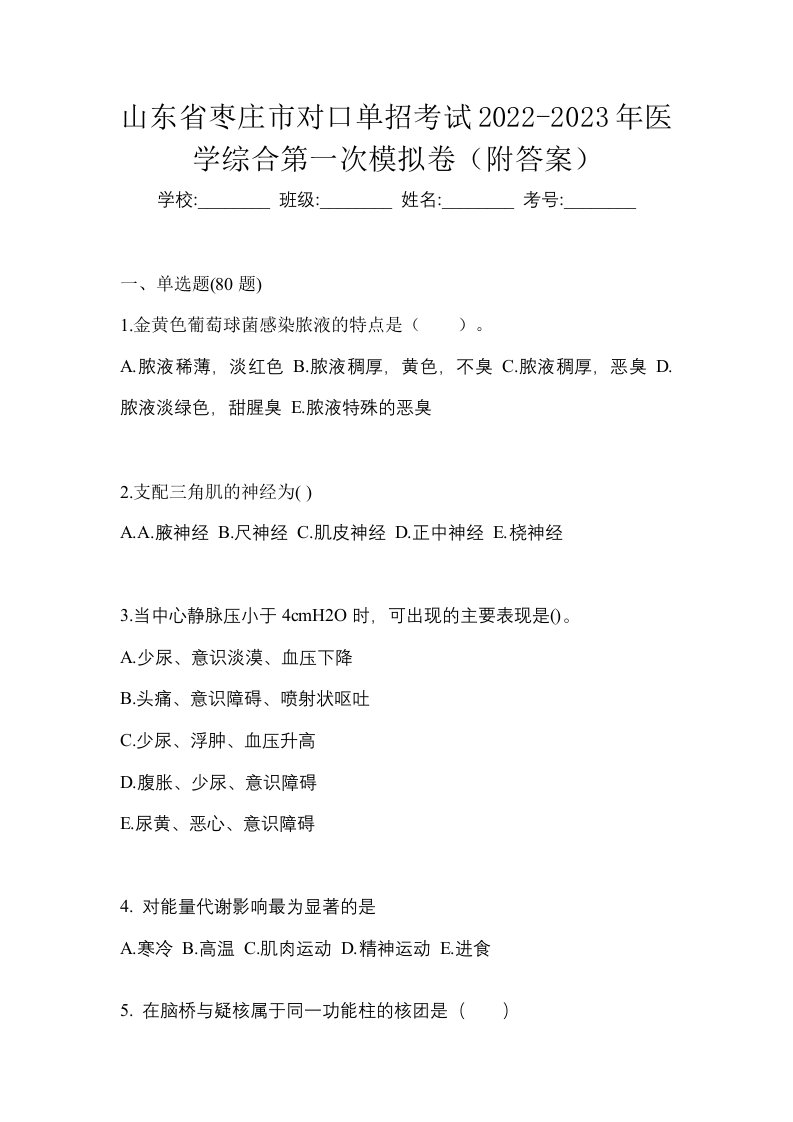 山东省枣庄市对口单招考试2022-2023年医学综合第一次模拟卷（附答案）

学校:________ 班级:________ 姓名:________ 考号:________

一、单选题(80 题)

1.金黄色葡萄球菌感染脓液的特点是（　　）。

A.脓液稀薄，淡红色 B.脓液稠厚，黄色，不臭 C.脓液稠厚，恶臭 D.脓液淡绿色，甜腥臭 E.脓液特殊的恶臭

2.支配三角肌的神经为( )

A.A.腋神经 B.尺神经 C.肌皮神经 D.正中神经 E.桡神经

3.当中心静脉压小于 4cmH2O 时，可出现的主要表现是()。

A.少尿、意识淡漠、血压下降

B.头痛、意识障碍、喷射状呕吐

C.少尿、浮肿、血压升高

D.腹胀、少尿、意识障碍

E.尿黄、恶心、意识障碍

4. 对能量代谢影响最为显著的是

A.寒冷 B.高温 C.肌肉运动 D.精神运动 E.进食

5. 在脑桥与疑核属于同一功能柱的核团是（　　）